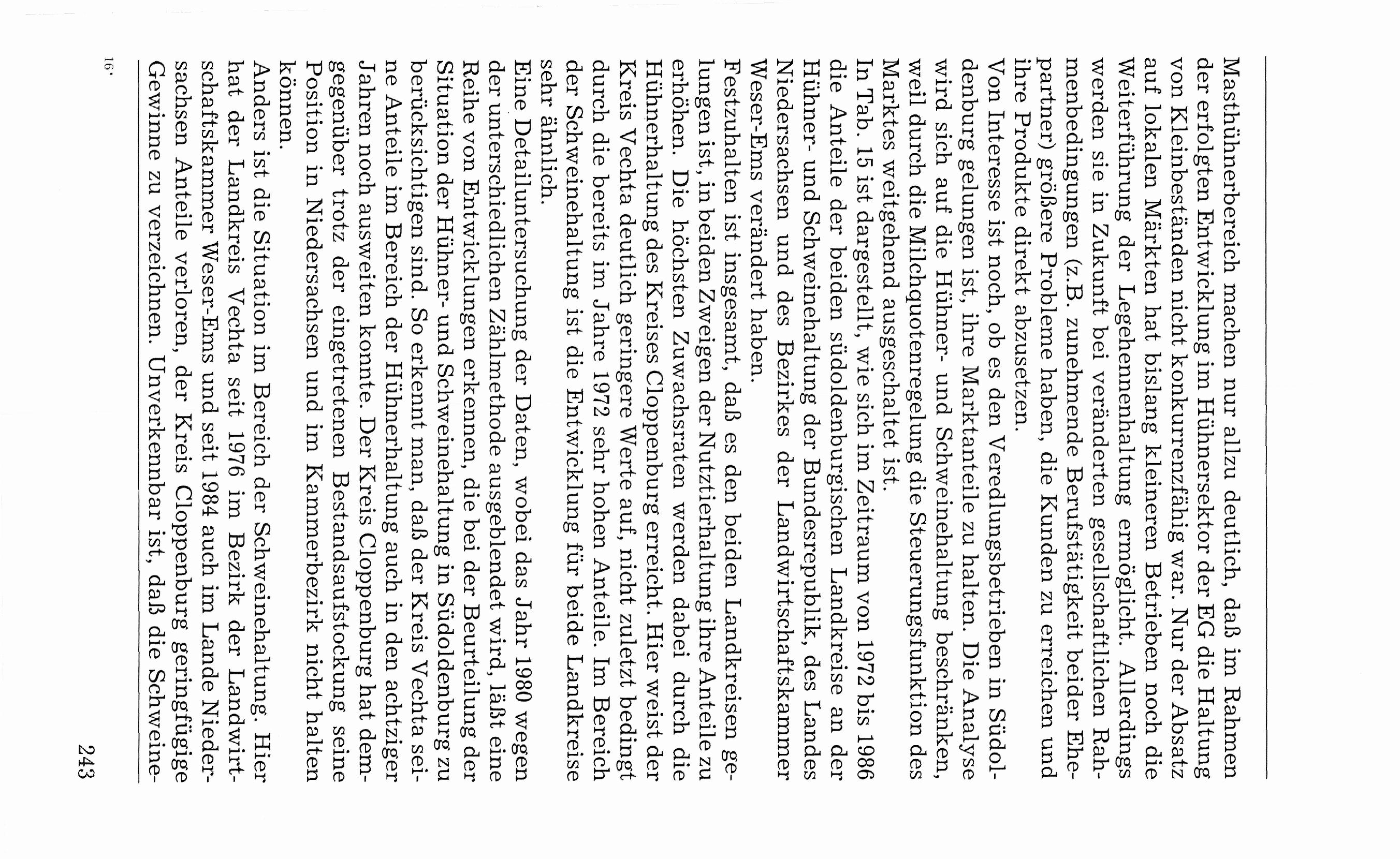 Masthühnerbereich machen nur allzu deutlich, daß im Rahmen der erfolgten Entwicklung im Hühnersektor der EG die Haltung von Kleinbeständen nicht konkurrenzfähig war. Nur der Absatz auf lokalen Märkten hat bislang kleineren Betrieben noch die Weiterführung der Legehennenhaltung ermöglicht. Allerdings werden sie in Zukunft bei veränderten gesellschaftlichen Rahmenbedingungen (z.B. zunehmende Berufstätigkeit beider Ehepartner) größere Probleme haben, die Kunden zu erreichen und ihre Produkte direkt abzusetzen.
Von Interesse ist noch, ob es den Veredlungsbetrieben in Südoldenburg gelungen ist, ihre Marktanteile zu halten. Die Analyse wird sich auf die Hühner- und Schweinehaltung beschränken, weil durch die Milchquotenregelung die Steuerungsfunktion des Marktes weitgehend ausgeschaltet ist.
In Tab. 15 ist dargestellt, wie sich im Zeitraum von 1972 bis 1986 die Anteile der beiden südoldenburgischen Landkreise an der Hühner- und Schweinehaltung der Bundesrepublik, des Landes Niedersachsen und des Bezirkes der Landwirtschaftskammer Weser-Ems verändert haben.
Festzuhalten ist insgesamt, daß es den beiden Landkreisen gelungen ist, in beiden Zweigen der Nutztierhaltung ihre Anteile zu erhöhen. Die höchsten Zuwachsraten werden dabei durch die Hühnerhaltung des Kreises Cloppenburg erreicht. Hier weist der Kreis Vechta deutlich geringere Werte auf, nicht zuletzt bedingt durch die bereits im Jahre 1972 sehr hohen Anteile. Im Bereich der Schweinehaltung ist die Entwicklung für beide Landkreise sehr ähnlich.
Eine Detailuntersuchung der Daten, wobei das Jahr 1980 wegen der unterschiedlichen Zählmethode ausgeblendet wird, läßt eine Reihe von Entwicklungen erkennen, die bei der Beurteilung der Situation der Hühner- und Schweinehaltung in Südoldenburg zu berücksichtigen sind. So erkennt man, daß der Kreis Vechta seine Anteile im Bereich der Hühnerhaltung auch in den achtziger Jahren noch ausweiten konnte. Der Kreis Cloppenburg hat demgegenüber trotz der eingetretenen Bestandsaufstockung seine Position in Niedersachsen und im Kammerbezirk nicht halten können.
Anders ist die Situation im Bereich der Schweinehaltung. Hier hat der Landkreis Vechta seit 1976 im Bezirk der Landwirtschaftskammer Weser-Ems und seit 1984 auch im Lande Niedersachsen Anteile verloren, der Kreis Cloppenburg geringfügige Gewinne zu verzeichnen. Unverkennbar ist, daß die Schweine-

16*

243